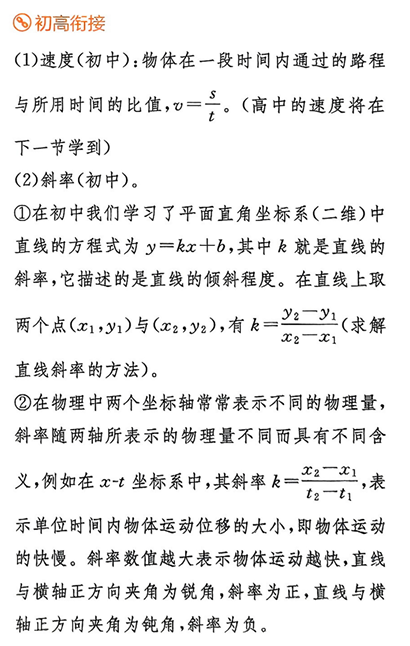 初高衔接

(1)速度(初中):物体在一段时间内通过的路程与所用时间的比值,$v=\frac{s}{t}$。(高中的速度将在下一节学到)

(2)斜率(初中)。

①在初中我们学习了平面直角坐标系(二维)中直线的方程式为 $y=kx+b$,其中 $k$ 就是直线的斜率,它描述的是直线的倾斜程度。在直线上取两个点$(x_1,y_1)$与$(x_2,y_2)$,有 $k=\frac{y_2-y_1}{x_2-x_1}$(求解直线斜率的方法)。

②在物理中两个坐标轴常常表示不同的物理量,斜率随两轴所表示的物理量不同而具有不同含义,例如在 $x$-$t$ 坐标系中,其斜率 $k=\frac{x_2-x_1}{t_2-t_1}$,表示单位时间内物体运动位移的大小,即物体运动的快慢。斜率数值越大表示物体运动越快,直线与横轴正方向夹角为锐角,斜率为正,直线与横轴正方向夹角为钝角,斜率为负。